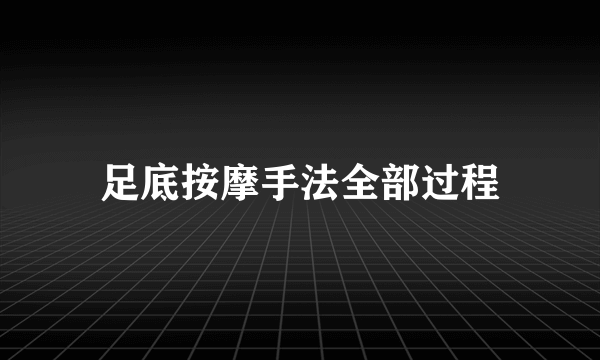 足底按摩手法全部过程